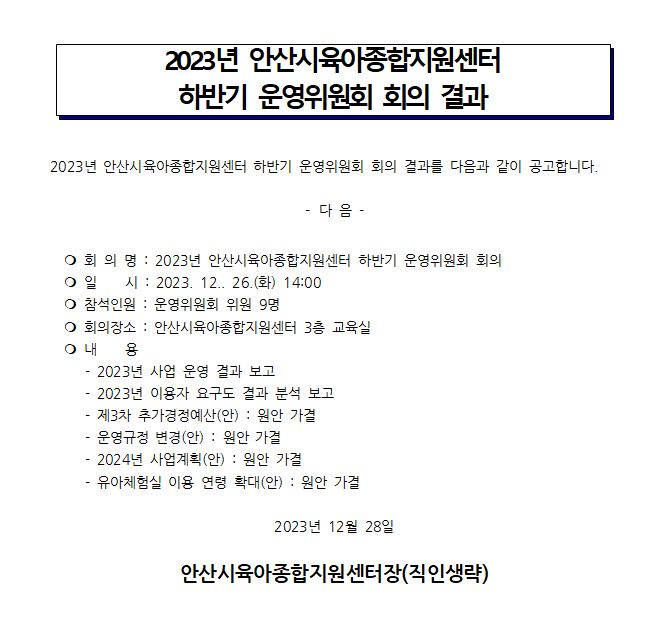 2023년 안산시육아종합지원센터
하반기 운영위원회 회의 결과

2023년 안산시육아종합지원센터 하반기 운영위원회 회의 결과를 다음과 같이 공고합니다.

- 다 음 -

❍ 회 의 명 : 2023년 안산시육아종합지원센터 하반기 운영위원회 회의
❍ 일 시 : 2023. 12.. 26.(화) 14:00
❍ 참석인원 : 운영위원회 위원 9명
❍ 회의장소 : 안산시육아종합지원센터 3층 교육실
❍ 내 용
- 2023년 사업 운영 결과 보고
- 2023년 이용자 요구도 결과 분석 보고
- 제3차 추가경정예산(안) : 원안 가결
- 운영규정 변경(안) : 원안 가결
- 2024년 사업계획(안) : 원안 가결
- 유아체험실 이용 연령 확대(안) : 원안 가결

2023년 12월 28일

안산시육아종합지원센터장(직인생략)